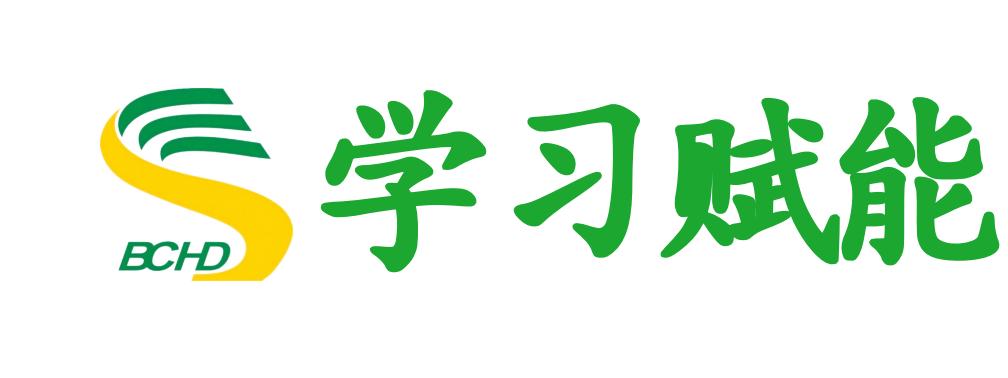 BCHD

学习赋能